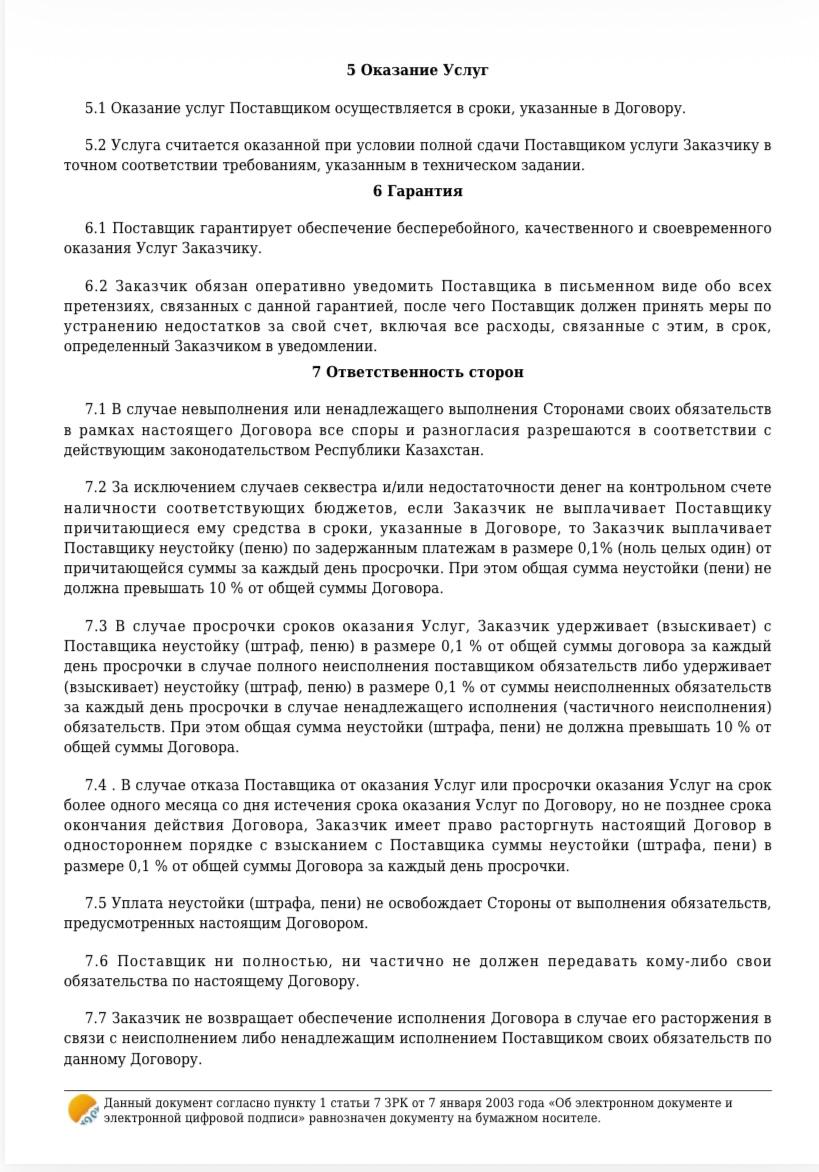 5 Оказание Услуг

5.1 Оказание услуг Поставщиком осуществляется в сроки, указанные в Договору.

5.2 Услуга считается оказанной при условии полной сдачи Поставщиком услуги Заказчику в точном соответствии требованиям, указанным в техническом задании.

6 Гарантия

6.1 Поставщик гарантирует обеспечение бесперебойного, качественного и своевременного оказания Услуг Заказчику.

6.2 Заказчик обязан оперативно уведомить Поставщика в письменном виде обо всех претензиях, связанных с данной гарантией, после чего Поставщик должен принять меры по устранению недостатков за свой счет, включая все расходы, связанные с этим, в срок, определенный Заказчиком в уведомлении.

7 Ответственность сторон

7.1 В случае невыполнения или ненадлежащего выполнения Сторонами своих обязательств в рамках настоящего Договора все споры и разногласия разрешаются в соответствии с действующим законодательством Республики Казахстан.

7.2 За исключением случаев секвестра и/или недостаточности денег на контрольном счете наличности соответствующих бюджетов, если Заказчик не выплачивает Поставщику причитающиеся ему средства в сроки, указанные в Договоре, то Заказчик выплачивает Поставщику неустойку (пеню) по задержанным платежам в размере 0,1% (ноль целых один) от причитающейся суммы за каждый день просрочки. При этом общая сумма неустойки (пени) не должна превышать 10 % от общей суммы Договора.

7.3 В случае просрочки сроков оказания Услуг, Заказчик удерживает (взыскивает) с Поставщика неустойку (штраф, пеню) в размере 0,1 % от общей суммы договора за каждый день просрочки в случае полного неисполнения поставщиком обязательств либо удерживает (взыскивает) неустойку (штраф, пеню) в размере 0,1 % от суммы неисполненных обязательств за каждый день просрочки в случае ненадлежащего исполнения (частичного неисполнения) обязательств. При этом общая сумма неустойки (штрафа, пени) не должна превышать 10 % от общей суммы Договора.

7.4 . В случае отказа Поставщика от оказания Услуг или просрочки оказания Услуг на срок более одного месяца со дня истечения срока оказания Услуг по Договору, но не позднее срока окончания действия Договора, Заказчик имеет право расторгнуть настоящий Договор в одностороннем порядке с взысканием с Поставщика суммы неустойки (штрафа, пени) в размере 0,1 % от общей суммы Договора за каждый день просрочки.

7.5 Уплата неустойки (штрафа, пени) не освобождает Стороны от выполнения обязательств, предусмотренных настоящим Договором.

7.6 Поставщик ни полностью, ни частично не должен передавать кому-либо свои обязательства по настоящему Договору.

7.7 Заказчик не возвращает обеспечение исполнения Договора в случае его расторжения в связи с неисполнением либо ненадлежащим исполнением Поставщиком своих обязательств по данному Договору.

Данный документ согласно пункту 1 статьи 7 ЗРК от 7 января 2003 года «Об электронном документе и электронной цифровой подписи» равнозначен документу на бумажном носителе.